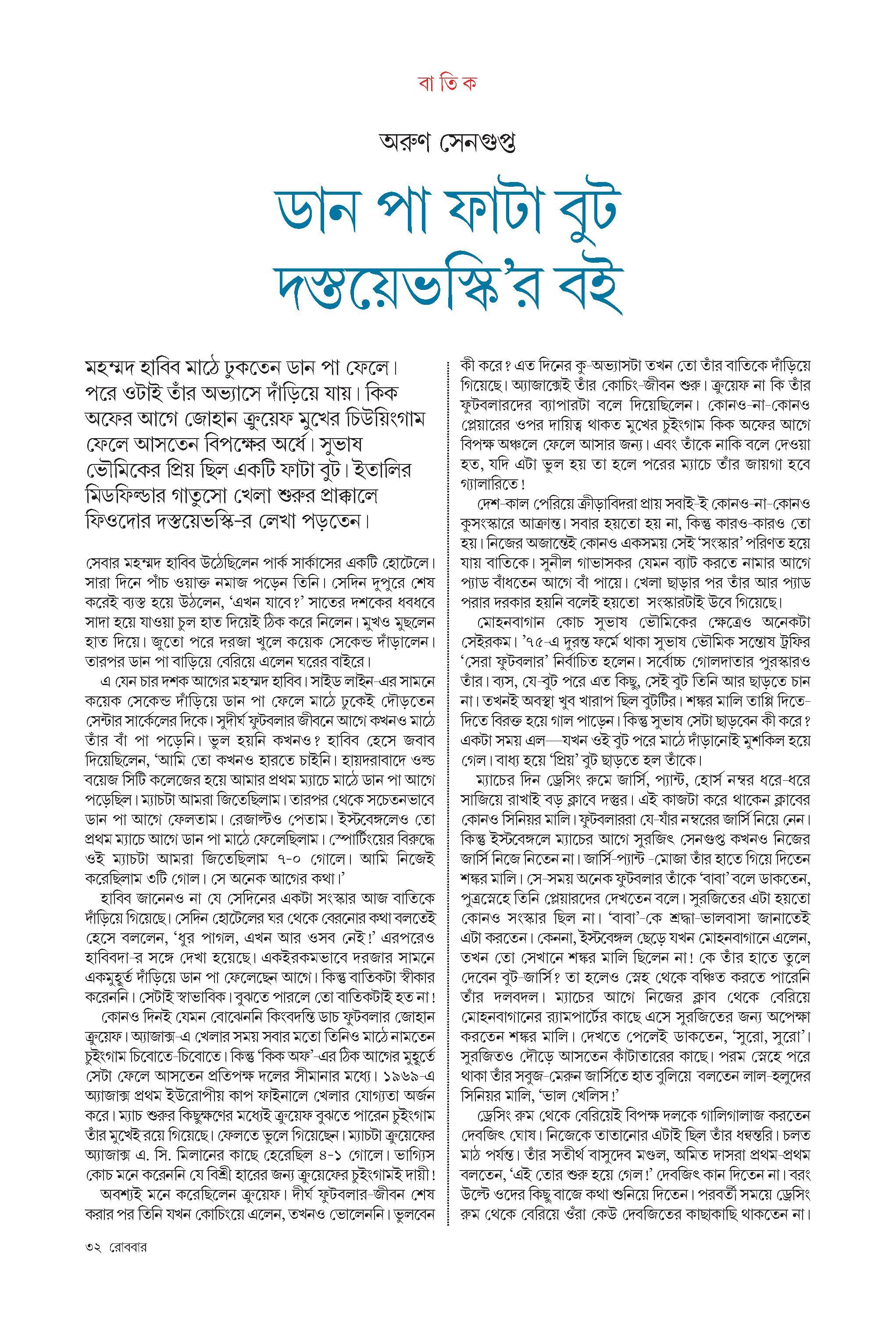 বা তি ক

অরুণ সেনগুপ্ত

ডান পা ফাটা বুট দস্তয়েভস্কি'র বই

মহম্মদ হাবিব মাঠে ঢুকতেন ডান পা ফেলে। পরে ওটাই তাঁর অভ্যাসে দাঁড়িয়ে যায়। কিক অফের আগে জোহান ক্রুয়েফ মুখের চিউয়িংগাম ফেলে আসতেন বিপক্ষের অর্ধে। সুভাষ ভৌমিকের প্রিয় ছিল একটি ফাটা বুট। ইতালির মিডফিল্ডার গাতুসো খেলা শুরুর প্রাক্কালে ফিওদোর দস্তয়েভস্কি-র লেখা পড়তেন।

সেবার মহম্মদ হাবিব উঠেছিলেন পার্ক সার্কাসের একটি হোটেলে। সারা দিনে পাঁচ ওয়াক্ত নমাজ পড়েন তিনি। সেদিন দুপুরে শেষ করেই ব্যস্ত হয়ে উঠলেন, 'এখন যাবে?' সাতের দশকের ধবধবে সাদা হয়ে যাওয়া চুল হাত দিয়েই ঠিক করে নিলেন। মুখও মুছলেন হাত দিয়ে। জুতো পরে দরজা খুলে কয়েক সেকেন্ড দাঁড়ালেন। তারপর ডান পা বাড়িয়ে বেরিয়ে এলেন ঘরের বাইরে।

এ যেন চার দশক আগের মহম্মদ হাবিব। সাইড লাইন-এর সামনে কয়েক সেকেন্ড দাঁড়িয়ে ডান পা ফেলে মাঠে ঢুকেই দৌড়তেন সেন্টার সার্কেলের দিকে। সুদীর্ঘ ফুটবলার জীবনে আগে কখনও মাঠে তাঁর বাঁ পা পড়েনি। ভুল হয়নি কখনও? হাবিব হেসে জবাব দিয়েছিলেন, 'আমি তো কখনও হারতে চাইনি। হায়দরাবাদে ওল্ড বয়েজ সিটি কলেজের হয়ে আমার প্রথম ম্যাচে মাঠে ডান পা আগে পড়েছিল। ম্যাচটা আমরা জিতেছিলাম। তারপর থেকে সচেতনভাবে ডান পা আগে ফেলতাম। রেজাল্টও পেতাম। ইস্টবেঙ্গলেও তো প্রথম ম্যাচে আগে ডান পা মাঠে ফেলেছিলাম। স্পোর্টিংয়ের বিরুদ্ধে ওই ম্যাচটা আমরা জিতেছিলাম ৭-০ গোলে। আমি নিজেই করেছিলাম ৩টি গোল। সে অনেক আগের কথা।'

হাবিব জানেনও না যে সেদিনের একটা সংস্কার আজ বাতিকে দাঁড়িয়ে গিয়েছে। সেদিন হোটেলের ঘর থেকে বেরনোর কথা বলতেই হেসে বললেন, 'ধুর পাগল, এখন আর ওসব নেই!' এরপরেও হাবিবদা-র সঙ্গে দেখা হয়েছে। একইরকমভাবে দরজার সামনে একমুহূর্ত দাঁড়িয়ে ডান পা ফেলেছেন আগে। কিন্তু বাতিকটা স্বীকার করেননি। সেটাই স্বাভাবিক। বুঝতে পারলে তো বাতিকটাই হত না!

কোনও দিনই যেমন বোঝেননি কিংবদন্তি ডাচ ফুটবলার জোহান ক্রুয়েফ। অ্যাজাক্স-এ খেলার সময় সবার মতো তিনিও মাঠে নামতেন চুইংগাম চিবোতে-চিবোতে। কিন্তু 'কিক অফ'-এর ঠিক আগের মুহূর্তে সেটা ফেলে আসতেন প্রতিপক্ষ দলের সীমানার মধ্যে। ১৯৬৯-এ অ্যাজাক্স প্রথম ইউরোপীয় কাপ ফাইনালে খেলার যোগ্যতা অর্জন করে। ম্যাচ শুরুর কিছুক্ষণের মধ্যেই ক্রুয়েফ বুঝতে পারেন চুইংগাম তাঁর মুখেই রয়ে গিয়েছে। ফেলতে ভুলে গিয়েছেন। ম্যাচটা ক্রুয়েফের অ্যাজাক্স এ. সি. মিলানের কাছে হেরেছিল ৪-১ গোলে। ভাগ্যিস কোচ মনে করেননি যে বিশ্রী হারের জন্য ক্রুয়েফের চুইংগামই দায়ী!

অবশ্যই মনে করেছিলেন ক্রুয়েফ। দীর্ঘ ফুটবলার-জীবন শেষ করার পর তিনি যখন কোচিংয়ে এলেন, তখনও ভোলেননি। ভুলবেন কী করে? এত দিনের কু-অভ্যাসটা তখন তো তাঁর বাতিকে দাঁড়িয়ে গিয়েছে। অ্যাজাক্সেই তাঁর কোচিং-জীবন শুরু। ক্রুয়েফ না কি তাঁর ফুটবলারদের ব্যাপারটা বলে দিয়েছিলেন। কোনও-না-কোনও প্লেয়ারের ওপর দায়িত্ব থাকত মুখের চুইংগাম কিক অফের আগে বিপক্ষ অঞ্চলে ফেলে আসার জন্য। এবং তাঁকে নাকি বলে দেওয়া হত, যদি এটা ভুল হয় তা হলে পরের ম্যাচে তাঁর জায়গা হবে গ্যালারিতে!

দেশ-কাল পেরিয়ে ক্রীড়াবিদরা প্রায় সবাই-ই কোনও-না-কোনও কুসংস্কারে আক্রান্ত। সবার হয়তো হয় না, কিন্তু কারও-কারও তো হয়। নিজের অজান্তেই কোনও একসময় সেই 'সংস্কার' পরিণত হয়ে যায় বাতিকে। সুনীল গাভাসকর যেমন ব্যাট করতে নামার আগে প্যাড বাঁধতেন আগে বাঁ পায়ে। খেলা ছাড়ার পর তাঁর আর প্যাড পরার দরকার হয়নি বলেই হয়তো সংস্কারটাই উবে গিয়েছে।

মোহনবাগান কোচ সুভাষ ভৌমিকের ক্ষেত্রেও অনেকটা সেইরকম। '৭৫-এ দুরন্ত ফর্মে থাকা সুভাষ ভৌমিক সন্তোষ ট্রফির 'সেরা ফুটবলার' নির্বাচিত হলেন। সর্বোচ্চ গোলদাতার পুরস্কারও তাঁর। ব্যস, যে-বুট পরে এত কিছু, সেই বুট তিনি আর ছাড়তে চান না। তখনই অবস্থা খুব খারাপ ছিল বুটটির। শঙ্কর মালি তাপ্পি দিতে-দিতে বিরক্ত হয়ে গাল পাড়েন। কিন্তু সুভাষ সেটা ছাড়বেন কী করে? একটা সময় এল—যখন ওই বুট পরে মাঠে দাঁড়ানোই মুশকিল হয়ে গেল। বাধ্য হয়ে 'প্রিয়' বুট ছাড়তে হল তাঁকে।

ম্যাচের দিন ড্রেসিং রুমে জার্সি, প্যান্ট, হোর্স নম্বর ধরে-ধরে সাজিয়ে রাখাই বড় ক্লাবে দস্তুর। এই কাজটা করে থাকেন ক্লাবের কোনও সিনিয়র মালি। ফুটবলাররা যে-যাঁর নম্বরের জার্সি নিয়ে নেন। কিন্তু ইস্টবেঙ্গলে ম্যাচের আগে সুরজিৎ সেনগুপ্ত কখনও নিজের জার্সি নিজে নিতেন না। জার্সি-প্যান্ট -মোজা তাঁর হাতে গিয়ে দিতেন শঙ্কর মালি। সে-সময় অনেক ফুটবলার তাঁকে 'বাবা' বলে ডাকতেন, পুত্রস্নেহে তিনি প্লেয়ারদের দেখতেন বলে। সুরজিতের এটা হয়তো কোনও সংস্কার ছিল না। 'বাবা'-কে শ্রদ্ধা-ভালবাসা জানাতেই এটা করতেন। কেননা, ইস্টবেঙ্গল ছেড়ে যখন মোহনবাগানে এলেন, তখন তো সেখানে শঙ্কর মালি ছিলেন না! কে তাঁর হাতে তুলে দেবেন বুট-জার্সি? তা হলেও স্নেহ থেকে বঞ্চিত করতে পারেনি তাঁর দলবদল। ম্যাচের আগে নিজের ক্লাব থেকে বেরিয়ে মোহনবাগানের র‍্যামপার্টের কাছে এসে সুরজিতের জন্য অপেক্ষা করতেন শঙ্কর মালি। দেখতে পেলেই ডাকতেন, 'সুরো, সুরো'। সুরজিতও দৌড়ে আসতেন কাঁটাতারের কাছে। পরম স্নেহে পরে থাকা তাঁর সবুজ-মেরুন জার্সিতে হাত বুলিয়ে বলতেন লাল-হলুদের সিনিয়র মালি, 'ভাল খেলিস!'

ড্রেসিং রুম থেকে বেরিয়েই বিপক্ষ দলকে গালিগালাজ করতেন দেবজিৎ ঘোষ। নিজেকে তাতানোর এটাই ছিল তাঁর ধন্বন্তরি। চলত মাঠ পর্যন্ত। তাঁর সতীর্থ বাসুদেব মণ্ডল, অমিত দাসরা প্রথম-প্রথম বলতেন, 'এই তোর শুরু হয়ে গেল!' দেবজিৎ কান দিতেন না। বরং উল্টে ওদের কিছু বাজে কথা শুনিয়ে দিতেন। পরবর্তী সময়ে ড্রেসিং রুম থেকে বেরিয়ে ওঁরা কেউ দেবজিতের কাছাকাছি থাকতেন না।

৩২ রোববার